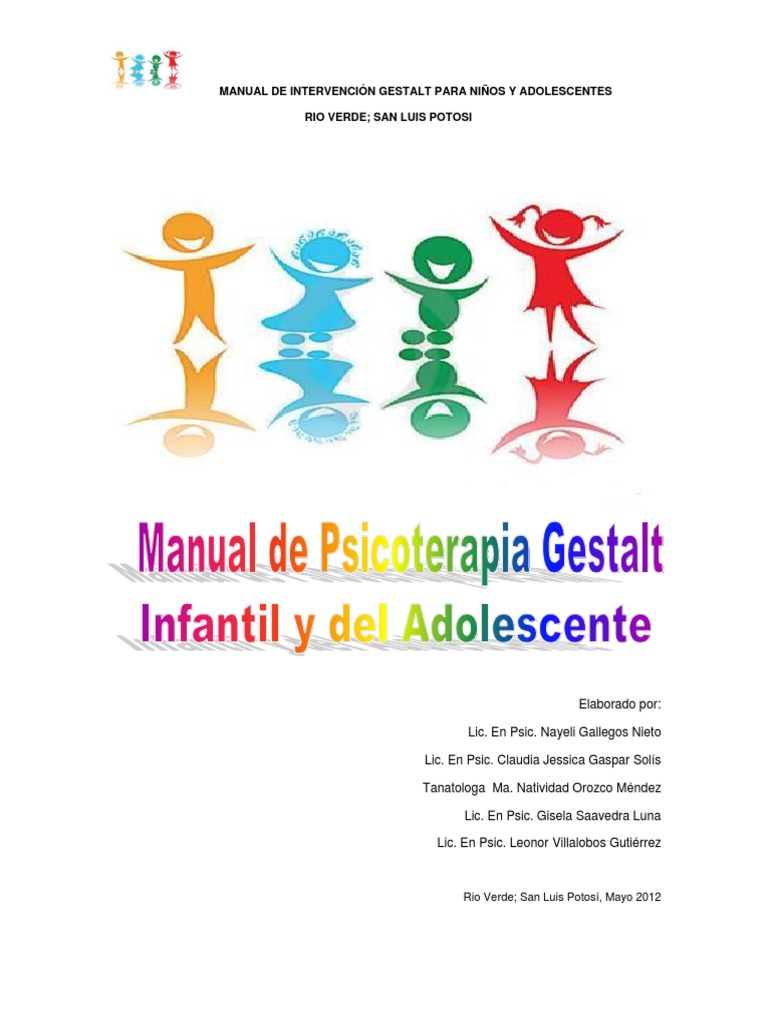 MANUAL DE INTERVENCIÓN GESTALT PARA NIÑOS Y ADOLESCENTES

RIO VERDE; SAN LUIS POTOSI

Manual de Psicoterapia Gestalt
Infantil y del Adolescente

Elaborado por:

Lic. En Psic. Nayeli Gallegos Nieto

Lic. En Psic. Claudia Jessica Gaspar Solís

Tanatologa Ma. Natividad Orozco Méndez

Lic. En Psic. Gisela Saavedra Luna

Lic. En Psic. Leonor Villalobos Gutiérrez

Rio Verde; San Luis Potosí, Mayo 2012